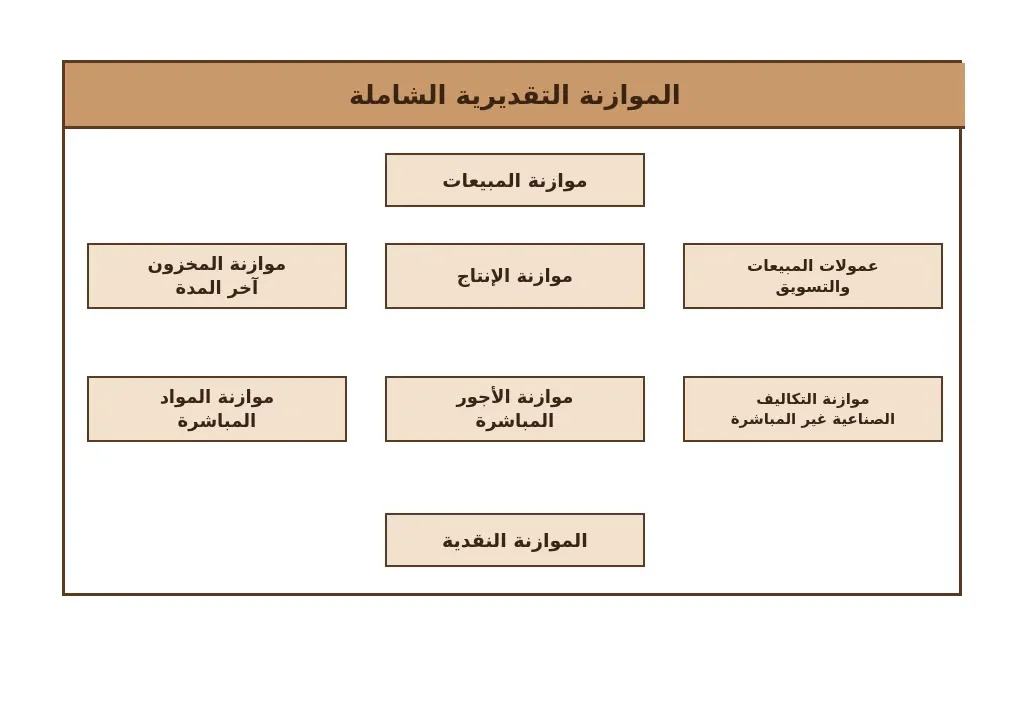 الموازنة التقديرية الشاملة

موازنة المبيعات

عمولات المبيعات والتسويق

موازنة الإنتاج

موازنة المخزون آخر المدة

موازنة التكاليف الصناعية غير المباشرة

موازنة الأجور المباشرة

موازنة المواد المباشرة

الموازنة النقدية